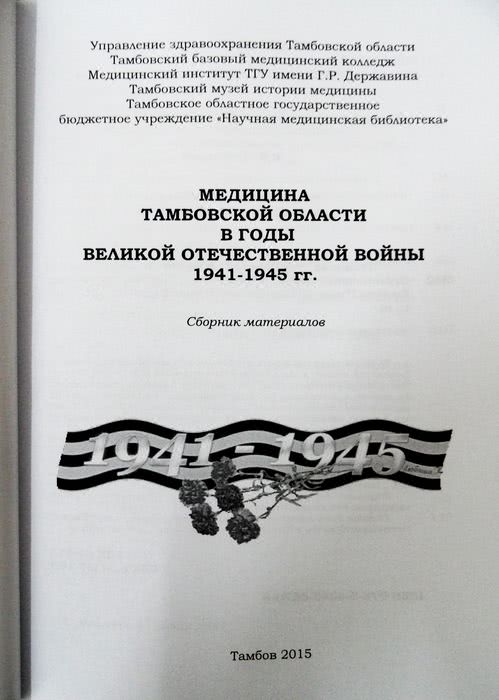 Управление здравоохранения Тамбовской области
Тамбовский базовый медицинский колледж
Медицинский институт ТГУ имени Г.Р. Державина
Тамбовский музей истории медицины
Тамбовское областное государственное
бюджетное учреждение «Научная медицинская библиотека»

МЕДИЦИНА
ТАМБОВСКОЙ ОБЛАСТИ
В ГОДЫ
ВЕЛИКОЙ ОТЕЧЕСТВЕННОЙ ВОЙНЫ
1941-1945 гг.

Сборник материалов

1941 - 1945

Тамбов 2015